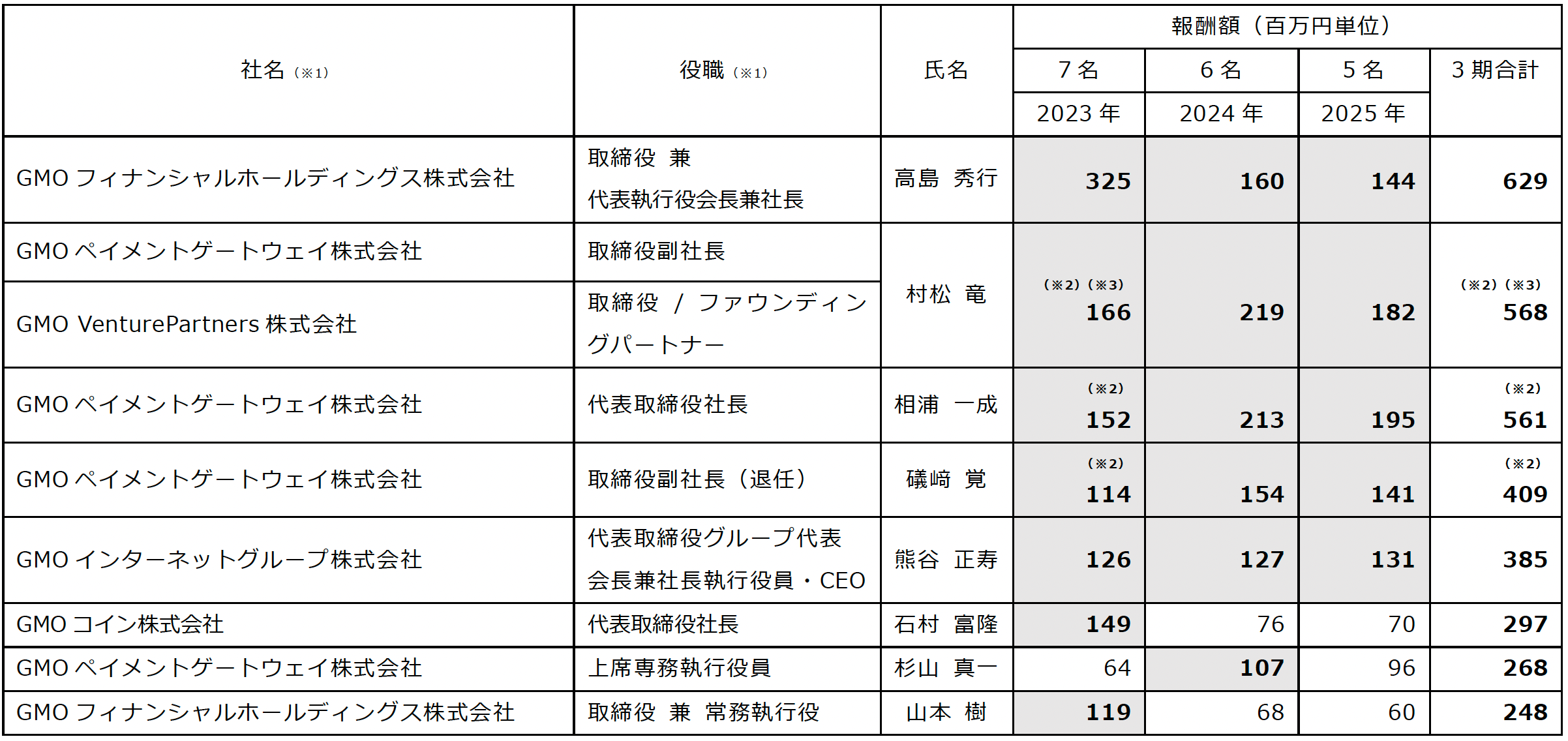 | 社名（※1） | 役職（※1） | 氏名 | 報酬額（百万円単位） | | | |
|---|---|---|---|---|---|---|
| | | | 7名 | 6名 | 5名 | 3期合計 |
| | | | 2023年 | 2024年 | 2025年 | |
| GMOフィナンシャルホールディングス株式会社 | 取締役 兼 代表執行役会長兼社長 | 高島 秀行 | 325 | 160 | 144 | 629 |
| GMOペイメントゲートウェイ株式会社 | 取締役副社長 | 村松 竜 | (※2)(※3) 166 | 219 | 182 | (※2)(※3) 568 |
| GMO VenturePartners株式会社 | 取締役 / ファウンディングパートナー | | | | | |
| GMOペイメントゲートウェイ株式会社 | 代表取締役社長 | 相浦 一成 | (※2) 152 | 213 | 195 | (※2) 561 |
| GMOペイメントゲートウェイ株式会社 | 取締役副社長（退任） | 礒﨑 覚 | (※2) 114 | 154 | 141 | (※2) 409 |
| GMOインターネットグループ株式会社 | 代表取締役グループ代表 会長兼社長執行役員・CEO | 熊谷 正寿 | 126 | 127 | 131 | 385 |
| GMOコイン株式会社 | 代表取締役社長 | 石村 富隆 | 149 | 76 | 70 | 297 |
| GMOペイメントゲートウェイ株式会社 | 上席専務執行役員 | 杉山 真一 | 64 | 107 | 96 | 268 |
| GMOフィナンシャルホールディングス株式会社 | 取締役 兼 常務執行役 | 山本 樹 | 119 | 68 | 60 | 248 |